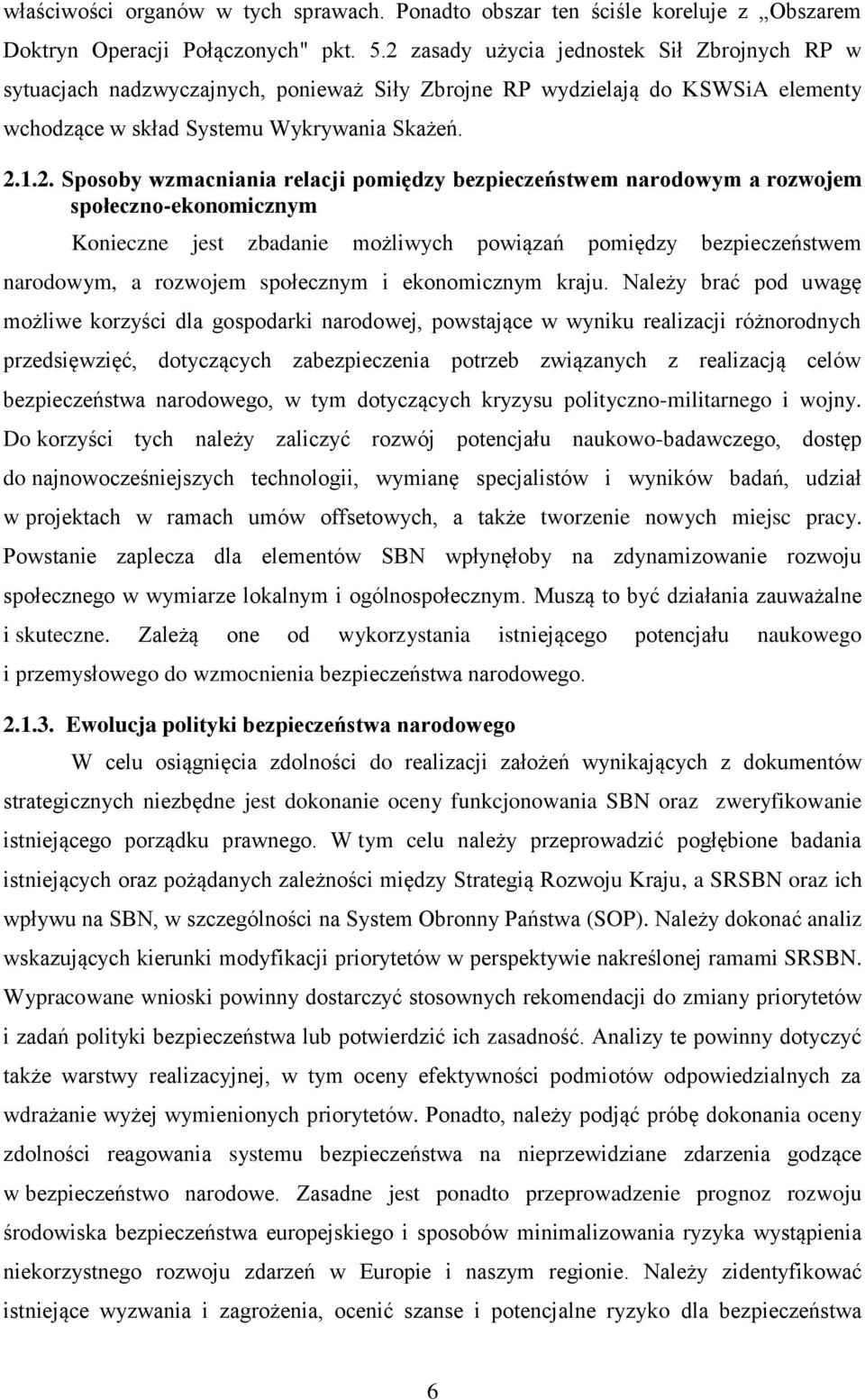 właściwości organów w tych sprawach. Ponadto obszar ten ściśle koreluje z „Obszarem Doktryn Operacji Połączonych" pkt. 5.2 zasady użycia jednostek Sił Zbrojnych RP w sytuacjach nadzwyczajnych, ponieważ Siły Zbrojne RP wydzielają do KSWSiA elementy wchodzące w skład Systemu Wykrywania Skażeń.

2.1.2. Sposoby wzmacniania relacji pomiędzy bezpieczeństwem narodowym a rozwojem społeczno-ekonomicznym

Konieczne jest zbadanie możliwych powiązań pomiędzy bezpieczeństwem narodowym, a rozwojem społecznym i ekonomicznym kraju. Należy brać pod uwagę możliwe korzyści dla gospodarki narodowej, powstające w wyniku realizacji różnorodnych przedsięwzięć, dotyczących zabezpieczenia potrzeb związanych z realizacją celów bezpieczeństwa narodowego, w tym dotyczących kryzysu polityczno-militarnego i wojny. Do korzyści tych należy zaliczyć rozwój potencjału naukowo-badawczego, dostęp do najnowocześniejszych technologii, wymianę specjalistów i wyników badań, udział w projektach w ramach umów offsetowych, a także tworzenie nowych miejsc pracy. Powstanie zaplecza dla elementów SBN wpłynęłoby na zdynamizowanie rozwoju społecznego w wymiarze lokalnym i ogólnospołecznym. Muszą to być działania zauważalne i skuteczne. Zależą one od wykorzystania istniejącego potencjału naukowego i przemysłowego do wzmocnienia bezpieczeństwa narodowego.

2.1.3. Ewolucja polityki bezpieczeństwa narodowego

W celu osiągnięcia zdolności do realizacji założeń wynikających z dokumentów strategicznych niezbędne jest dokonanie oceny funkcjonowania SBN oraz zweryfikowanie istniejącego porządku prawnego. W tym celu należy przeprowadzić pogłębione badania istniejących oraz pożądanych zależności między Strategią Rozwoju Kraju, a SRSBN oraz ich wpływu na SBN, w szczególności na System Obronny Państwa (SOP). Należy dokonać analiz wskazujących kierunki modyfikacji priorytetów w perspektywie nakreślonej ramami SRSBN. Wypracowane wnioski powinny dostarczyć stosownych rekomendacji do zmiany priorytetów i zadań polityki bezpieczeństwa lub potwierdzić ich zasadność. Analizy te powinny dotyczyć także warstwy realizacyjnej, w tym oceny efektywności podmiotów odpowiedzialnych za wdrażanie wyżej wymienionych priorytetów. Ponadto, należy podjąć próbę dokonania oceny zdolności reagowania systemu bezpieczeństwa na nieprzewidziane zdarzenia godzące w bezpieczeństwo narodowe. Zasadne jest ponadto przeprowadzenie prognoz rozwoju środowiska bezpieczeństwa europejskiego i sposobów minimalizowania ryzyka wystąpienia niekorzystnego rozwoju zdarzeń w Europie i naszym regionie. Należy zidentyfikować istniejące wyzwania i zagrożenia, ocenić szanse i potencjalne ryzyko dla bezpieczeństwa

6